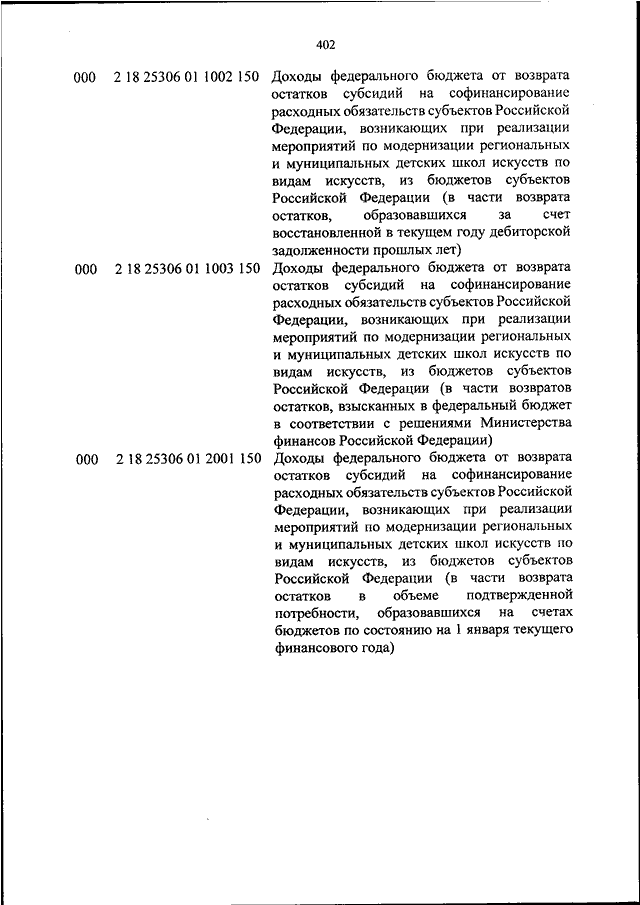 402

| | | |
|---|---|---|
| 000 | 2 18 25306 01 1002 150 | Доходы федерального бюджета от возврата остатков субсидий на софинансирование расходных обязательств субъектов Российской Федерации, возникающих при реализации мероприятий по модернизации региональных и муниципальных детских школ искусств по видам искусств, из бюджетов субъектов Российской Федерации (в части возврата остатков, образовавшихся за счет восстановленной в текущем году дебиторской задолженности прошлых лет) |
| 000 | 2 18 25306 01 1003 150 | Доходы федерального бюджета от возврата остатков субсидий на софинансирование расходных обязательств субъектов Российской Федерации, возникающих при реализации мероприятий по модернизации региональных и муниципальных детских школ искусств по видам искусств, из бюджетов субъектов Российской Федерации (в части возвратов остатков, взысканных в федеральный бюджет в соответствии с решениями Министерства финансов Российской Федерации) |
| 000 | 2 18 25306 01 2001 150 | Доходы федерального бюджета от возврата остатков субсидий на софинансирование расходных обязательств субъектов Российской Федерации, возникающих при реализации мероприятий по модернизации региональных и муниципальных детских школ искусств по видам искусств, из бюджетов субъектов Российской Федерации (в части возврата остатков в объеме подтвержденной потребности, образовавшихся на счетах бюджетов по состоянию на 1 января текущего финансового года) |